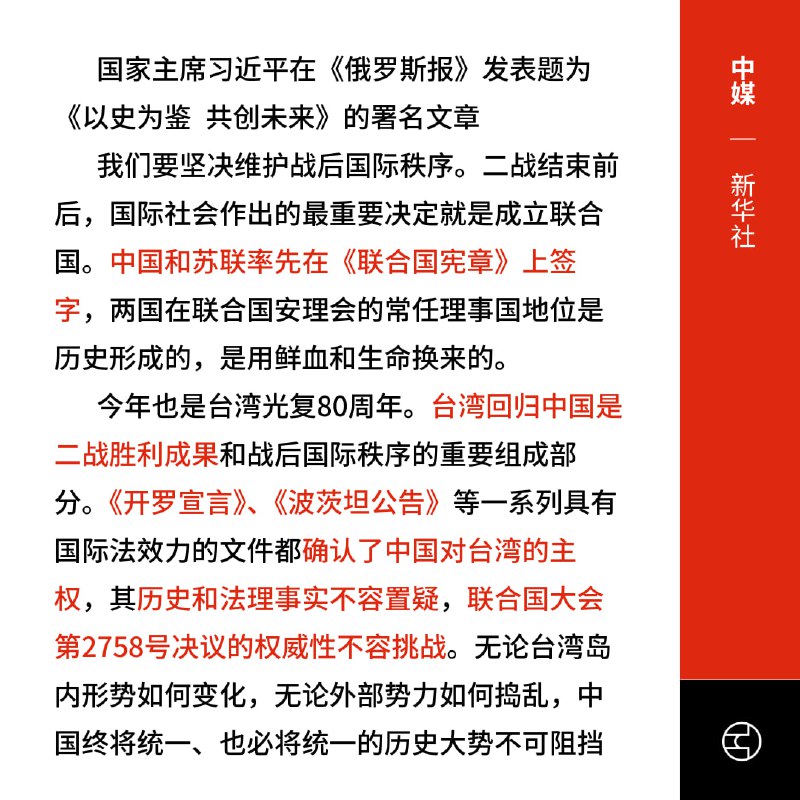 国家主席习近平在《俄罗斯报》发表题为《以史为鉴 共创未来》的署名文章

我们要坚决维护战后国际秩序。二战结束前后，国际社会作出的最重要决定就是成立联合国。中国和苏联率先在《联合国宪章》上签字，两国在联合国安理会的常任理事国地位是历史形成的，是用鲜血和生命换来的。

今年也是台湾光复80周年。台湾回归中国是二战胜利成果和战后国际秩序的重要组成部分。《开罗宣言》、《波茨坦公告》等一系列具有国际法效力的文件都确认了中国对台湾的主权，其历史和法理事实不容置疑，联合国大会第2758号决议的权威性不容挑战。无论台湾岛内形势如何变化，无论外部势力如何捣乱，中国终将统一、也必将统一的历史大势不可阻挡

中媒 — 新华社